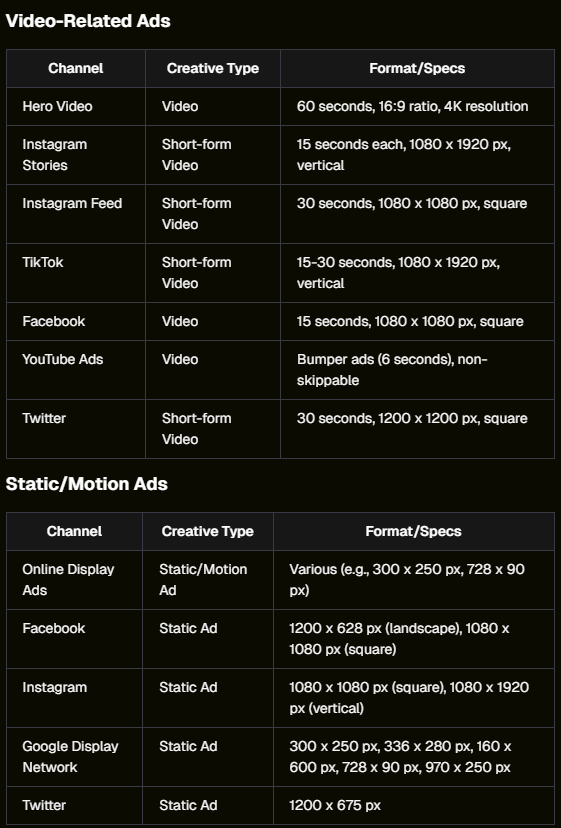 Video-Related Ads

| Channel | Creative Type | Format/Specs |
|---|---|---|
| Hero Video | Video | 60 seconds, 16:9 ratio, 4K resolution |
| Instagram Stories | Short-form Video | 15 seconds each, 1080 x 1920 px, vertical |
| Instagram Feed | Short-form Video | 30 seconds, 1080 x 1080 px, square |
| TikTok | Short-form Video | 15-30 seconds, 1080 x 1920 px, vertical |
| Facebook | Video | 15 seconds, 1080 x 1080 px, square |
| YouTube Ads | Video | Bumper ads (6 seconds), non-skippable |
| Twitter | Short-form Video | 30 seconds, 1200 x 1200 px, square |

Static/Motion Ads

| Channel | Creative Type | Format/Specs |
|---|---|---|
| Online Display Ads | Static/Motion Ad | Various (e.g., 300 x 250 px, 728 x 90 px) |
| Facebook | Static Ad | 1200 x 628 px (landscape), 1080 x 1080 px (square) |
| Instagram | Static Ad | 1080 x 1080 px (square), 1080 x 1920 px (vertical) |
| Google Display Network | Static Ad | 300 x 250 px, 336 x 280 px, 160 x 600 px, 728 x 90 px, 970 x 250 px |
| Twitter | Static Ad | 1200 x 675 px |